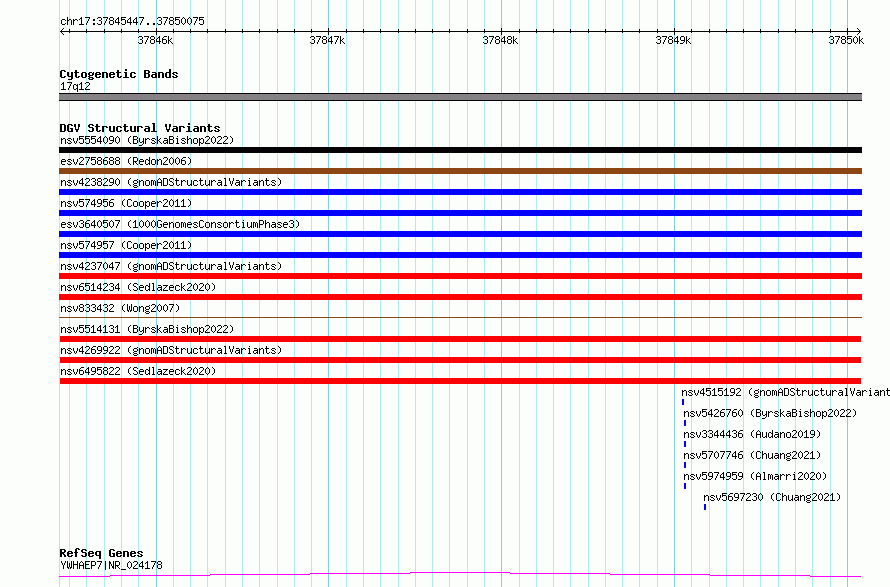 chr17:37845447..37850075

37846k 37847k 37848k 37849k 37850k

Cytogenetic Bands
17q12

DGV Structural Variants
nsv5554090 (ByrskaBishop2022)
esv2758688 (Redon2006)
nsv4238290 (gnomADStructuralVariants)
nsv574956 (Cooper2011)
esv3640507 (1000GenomesConsortiumPhase3)
nsv574957 (Cooper2011)
nsv4237047 (gnomADStructuralVariants)
nsv6514234 (Sedlazeck2020)
nsv833432 (Wong2007)
nsv5514131 (ByrskaBishop2022)
nsv4269922 (gnomADStructuralVariants)
nsv6495822 (Sedlazeck2020)
nsv4515192 (gnomADStructuralVariant
nsv5426760 (ByrskaBishop2022)
nsv3344436 (Audano2019)
nsv5707746 (Chuang2021)
nsv5974959 (Almarri2020)
nsv5697230 (Chuang2021)

RefSeq Genes
YWHAEP7|NR_024178